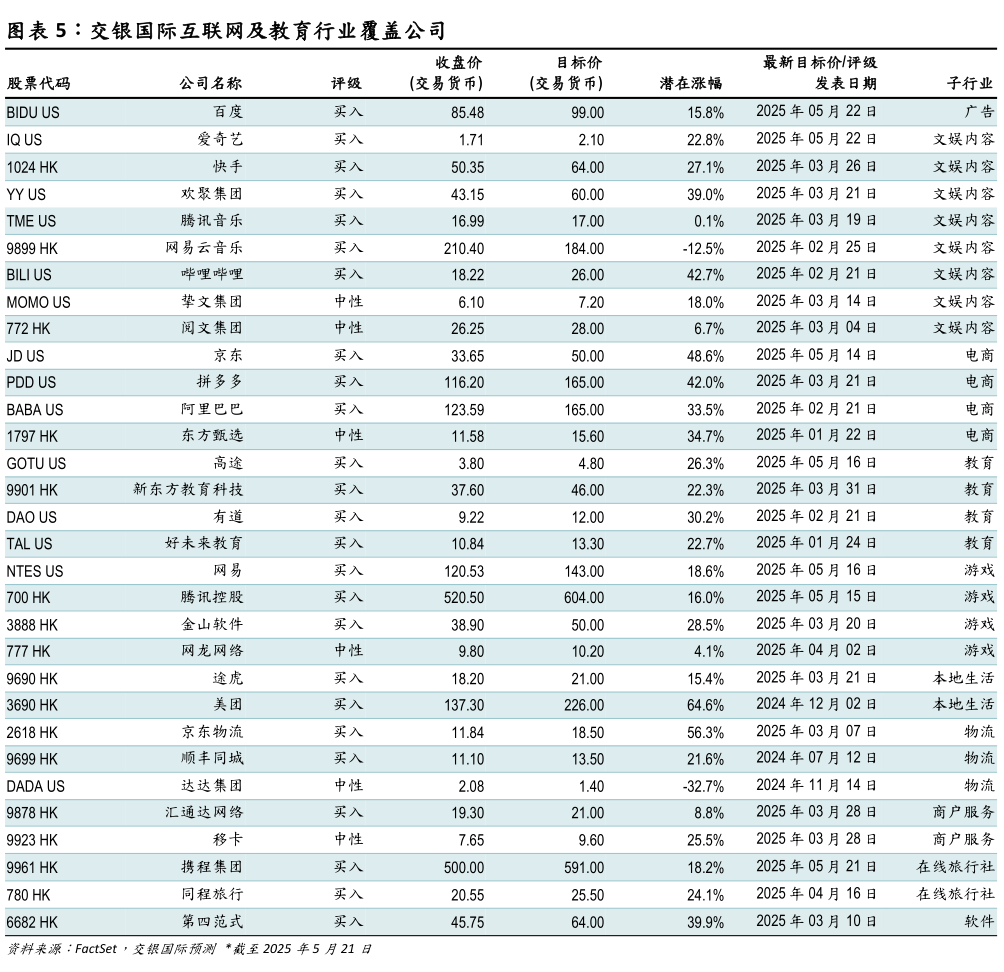 图表 5：交银国际互联网及教育行业覆盖公司

| 股票代码 | 公司名称 | 评级 | 收盘价 (交易货币) | 目标价 (交易货币) | 潜在涨幅 | 最新目标价/评级 发表日期 | 子行业 |
|---|---|---|---|---|---|---|---|
| BIDU US | 百度 | 买入 | 85.48 | 99.00 | 15.8% | 2025 年 05 月 22 日 | 广告 |
| IQ US | 爱奇艺 | 买入 | 1.71 | 2.10 | 22.8% | 2025 年 05 月 22 日 | 文娱内容 |
| 1024 HK | 快手 | 买入 | 50.35 | 64.00 | 27.1% | 2025 年 03 月 26 日 | 文娱内容 |
| YY US | 欢聚集团 | 买入 | 43.15 | 60.00 | 39.0% | 2025 年 03 月 21 日 | 文娱内容 |
| TME US | 腾讯音乐 | 买入 | 16.99 | 17.00 | 0.1% | 2025 年 03 月 19 日 | 文娱内容 |
| 9899 HK | 网易云音乐 | 买入 | 210.40 | 184.00 | -12.5% | 2025 年 02 月 25 日 | 文娱内容 |
| BILI US | 哔哩哔哩 | 买入 | 18.22 | 26.00 | 42.7% | 2025 年 02 月 21 日 | 文娱内容 |
| MOMO US | 挚文集团 | 中性 | 6.10 | 7.20 | 18.0% | 2025 年 03 月 14 日 | 文娱内容 |
| 772 HK | 阅文集团 | 中性 | 26.25 | 28.00 | 6.7% | 2025 年 03 月 04 日 | 文娱内容 |
| JD US | 京东 | 买入 | 33.65 | 50.00 | 48.6% | 2025 年 05 月 14 日 | 电商 |
| PDD US | 拼多多 | 买入 | 116.20 | 165.00 | 42.0% | 2025 年 03 月 21 日 | 电商 |
| BABA US | 阿里巴巴 | 买入 | 123.59 | 165.00 | 33.5% | 2025 年 02 月 21 日 | 电商 |
| 1797 HK | 东方甄选 | 中性 | 11.58 | 15.60 | 34.7% | 2025 年 01 月 22 日 | 电商 |
| GOTU US | 高途 | 买入 | 3.80 | 4.80 | 26.3% | 2025 年 05 月 16 日 | 教育 |
| 9901 HK | 新东方教育科技 | 买入 | 37.60 | 46.00 | 22.3% | 2025 年 03 月 31 日 | 教育 |
| DAO US | 有道 | 买入 | 9.22 | 12.00 | 30.2% | 2025 年 02 月 21 日 | 教育 |
| TAL US | 好未来教育 | 买入 | 10.84 | 13.30 | 22.7% | 2025 年 01 月 24 日 | 教育 |
| NTES US | 网易 | 买入 | 120.53 | 143.00 | 18.6% | 2025 年 05 月 16 日 | 游戏 |
| 700 HK | 腾讯控股 | 买入 | 520.50 | 604.00 | 16.0% | 2025 年 05 月 15 日 | 游戏 |
| 3888 HK | 金山软件 | 买入 | 38.90 | 50.00 | 28.5% | 2025 年 03 月 20 日 | 游戏 |
| 777 HK | 网龙网络 | 中性 | 9.80 | 10.20 | 4.1% | 2025 年 04 月 02 日 | 游戏 |
| 9690 HK | 途虎 | 买入 | 18.20 | 21.00 | 15.4% | 2025 年 03 月 21 日 | 本地生活 |
| 3690 HK | 美团 | 买入 | 137.30 | 226.00 | 64.6% | 2024 年 12 月 02 日 | 本地生活 |
| 2618 HK | 京东物流 | 买入 | 11.84 | 18.50 | 56.3% | 2025 年 03 月 07 日 | 物流 |
| 9699 HK | 顺丰同城 | 买入 | 11.10 | 13.50 | 21.6% | 2024 年 07 月 12 日 | 物流 |
| DADA US | 达达集团 | 中性 | 2.08 | 1.40 | -32.7% | 2024 年 11 月 14 日 | 物流 |
| 9878 HK | 汇通达网络 | 买入 | 19.30 | 21.00 | 8.8% | 2025 年 03 月 28 日 | 商户服务 |
| 9923 HK | 移卡 | 中性 | 7.65 | 9.60 | 25.5% | 2025 年 03 月 28 日 | 商户服务 |
| 9961 HK | 携程集团 | 买入 | 500.00 | 591.00 | 18.2% | 2025 年 05 月 21 日 | 在线旅行社 |
| 780 HK | 同程旅行 | 买入 | 20.55 | 25.50 | 24.1% | 2025 年 04 月 16 日 | 在线旅行社 |
| 6682 HK | 第四范式 | 买入 | 45.75 | 64.00 | 39.9% | 2025 年 03 月 10 日 | 软件 |

资料来源：FactSet，交银国际预测 *截至 2025 年 5 月 21 日